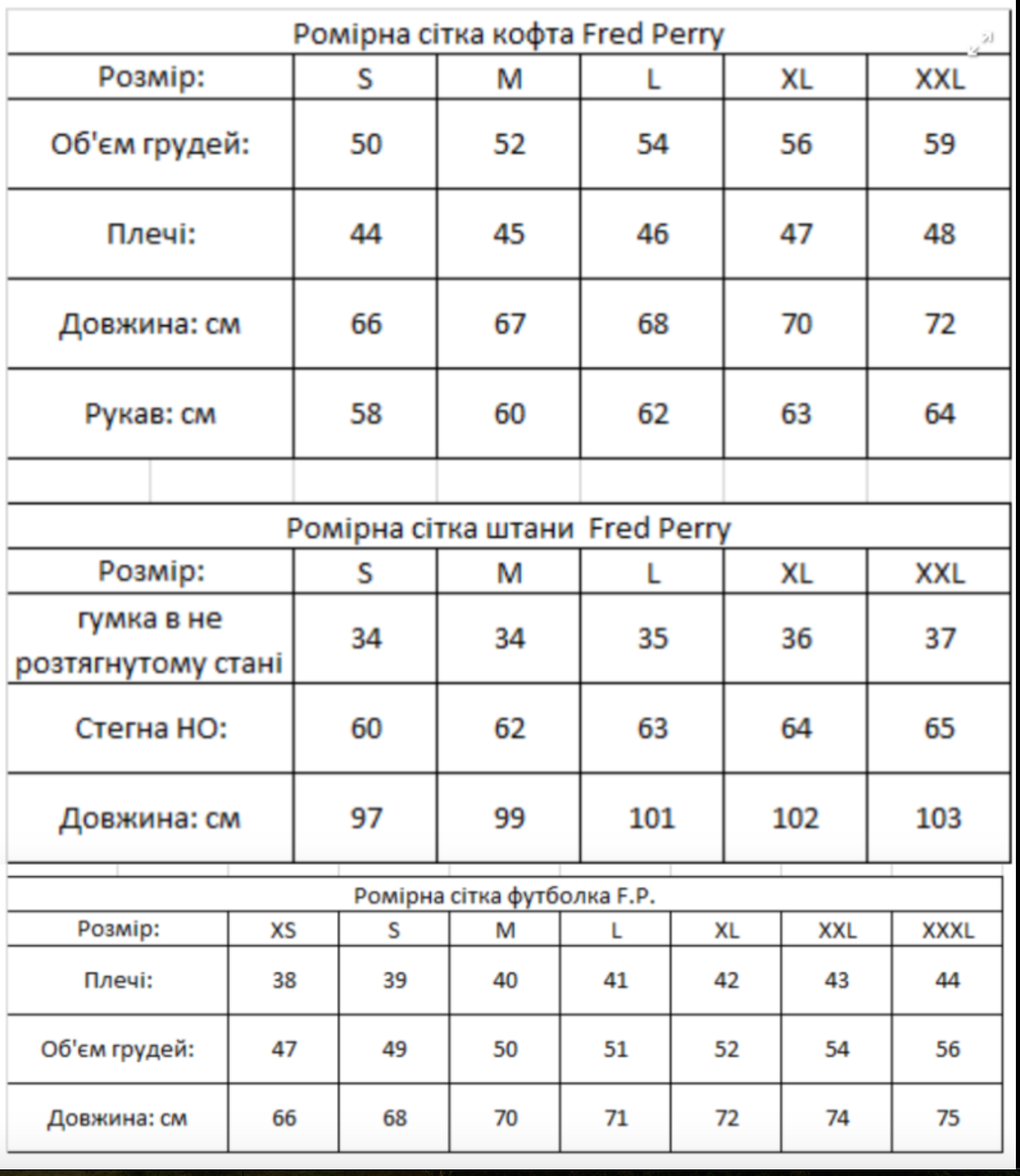 Ромірна сітка кофта Fred Perry

| Розмір: | S | M | L | XL | XXL |
|---|---|---|---|---|---|
| Об'єм грудей: | 50 | 52 | 54 | 56 | 59 |
| Плечі: | 44 | 45 | 46 | 47 | 48 |
| Довжина: см | 66 | 67 | 68 | 70 | 72 |
| Рукав: см | 58 | 60 | 62 | 63 | 64 |

Ромірна сітка штани Fred Perry

| Розмір: | S | M | L | XL | XXL |
|---|---|---|---|---|---|
| гумка в не розтягнутому стані | 34 | 34 | 35 | 36 | 37 |
| Стегна НО: | 60 | 62 | 63 | 64 | 65 |
| Довжина: см | 97 | 99 | 101 | 102 | 103 |

Ромірна сітка футболка F.P.

| Розмір: | XS | S | M | L | XL | XXL | XXXL |
|---|---|---|---|---|---|---|---|
| Плечі: | 38 | 39 | 40 | 41 | 42 | 43 | 44 |
| Об'єм грудей: | 47 | 49 | 50 | 51 | 52 | 54 | 56 |
| Довжина: см | 66 | 68 | 70 | 71 | 72 | 74 | 75 |